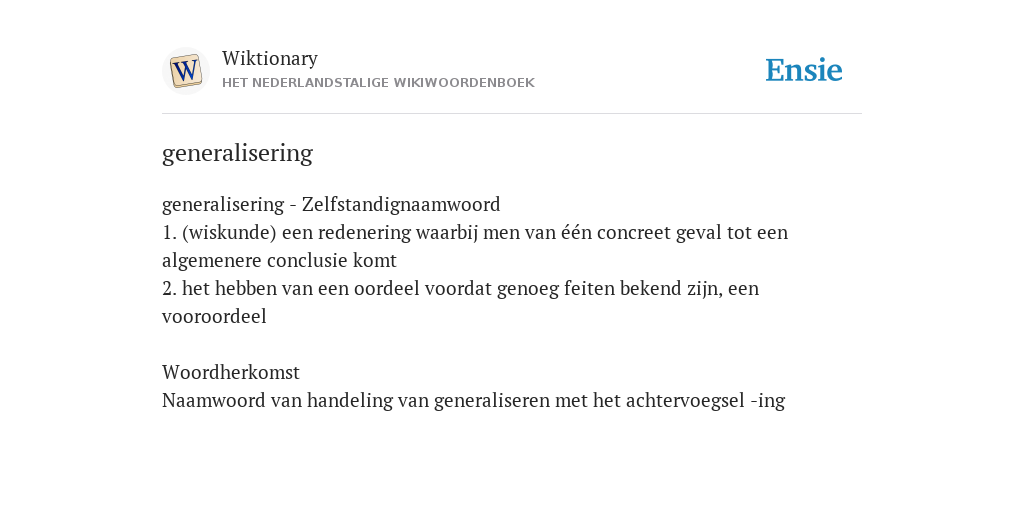 W

Wiktionary
HET NEDERLANDSTALIGE WIKIWOORDENBOEK

Ensie

generalisering

generalisering - Zelfstandignaamwoord
1. (wiskunde) een redenering waarbij men van één concreet geval tot een algemenere conclusie komt
2. het hebben van een oordeel voordat genoeg feiten bekend zijn, een vooroordeel

Woordherkomst
Naamwoord van handeling van generaliseren met het achtervoegsel -ing